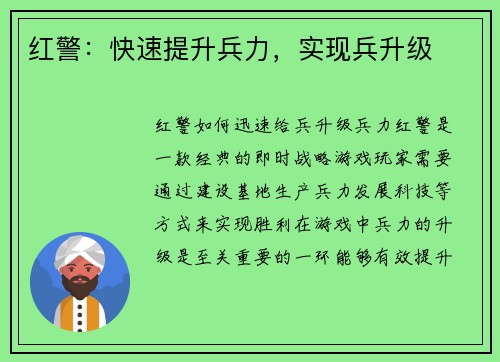 红警：快速提升兵力，实现兵升级

红警如何迅速给兵升级兵力红警是一款经典的即时战略游戏玩家需要通过建设基地生产兵力发展科技等方式来实现胜利在游戏中兵力的升级是至关重要的一环能够有效提升